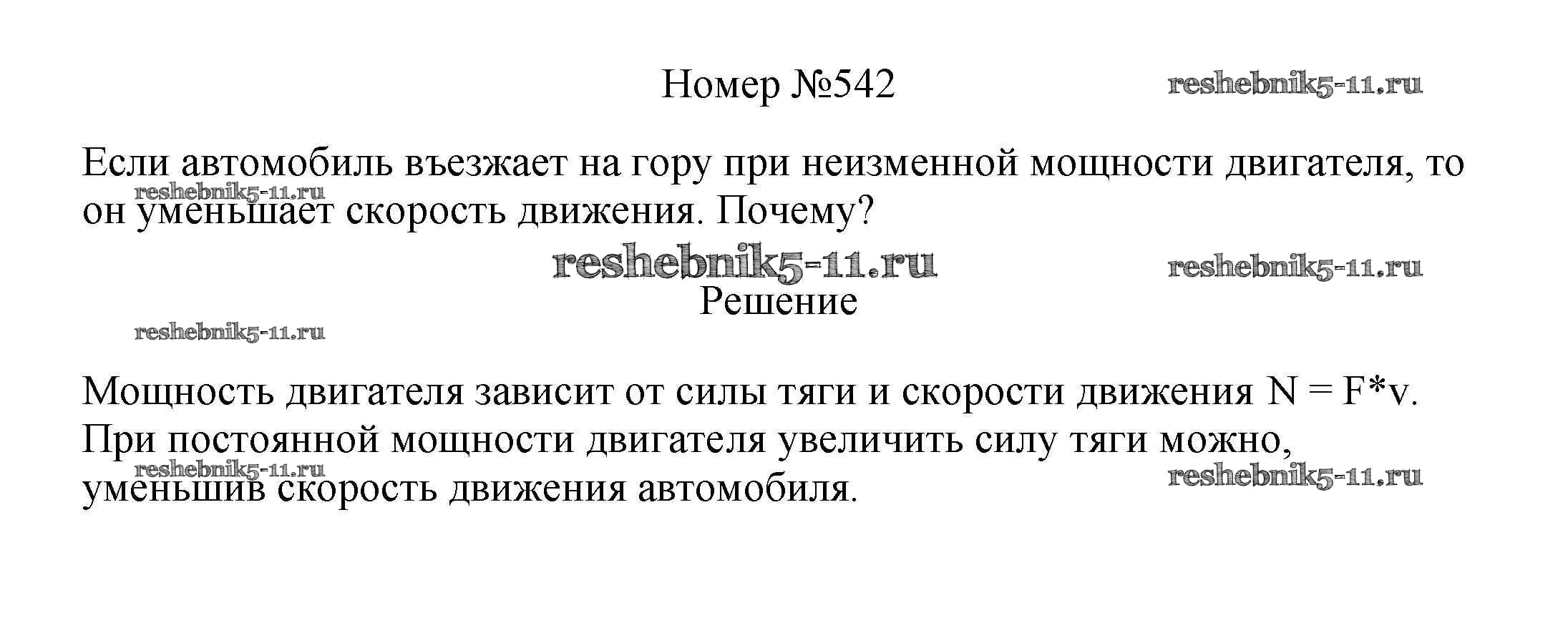 Номер №542

Если автомобиль въезжает на гору при неизменной мощности двигателя, то он уменьшает скорость движения. Почему?

Решение

Мощность двигателя зависит от силы тяги и скорости движения $N = F*v$. При постоянной мощности двигателя увеличить силу тяги можно, уменьшив скорость движения автомобиля.

reshebnik5-11.ru